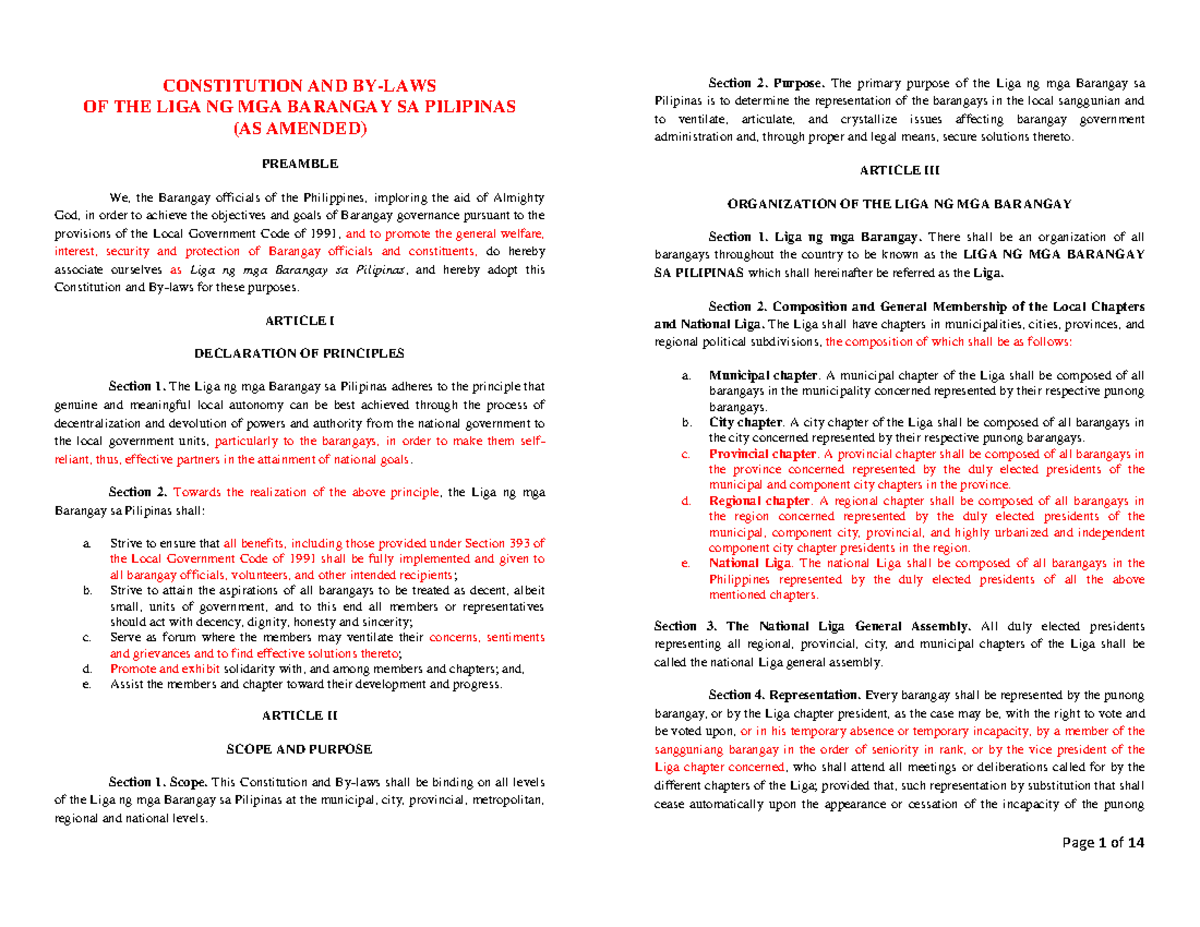 CONSTITUTION AND BY-LAWS
OF THE LIGA NG MGA BARANGAY SA PILIPINAS
(AS AMENDED)

PREAMBLE

We, the Barangay officials of the Philippines, imploring the aid of Almighty God, in order to achieve the objectives and goals of Barangay governance pursuant to the provisions of the Local Government Code of 1991, and to promote the general welfare, interest, security and protection of Barangay officials and constituents, do hereby associate ourselves as Liga ng mga Barangay sa Pilipinas, and hereby adopt this Constitution and By-laws for these purposes.

ARTICLE I

DECLARATION OF PRINCIPLES

Section 1. The Liga ng mga Barangay sa Pilipinas adheres to the principle that genuine and meaningful local autonomy can be best achieved through the process of decentralization and devolution of powers and authority from the national government to the local government units, particularly to the barangays, in order to make them self-reliant, thus, effective partners in the attainment of national goals.

Section 2. Towards the realization of the above principle, the Liga ng mga Barangay sa Pilipinas shall:

a. Strive to ensure that all benefits, including those provided under Section 393 of the Local Government Code of 1991 shall be fully implemented and given to all barangay officials, volunteers, and other intended recipients;
b. Strive to attain the aspirations of all barangays to be treated as decent, albeit small, units of government, and to this end all members or representatives should act with decency, dignity, honesty and sincerity;
c. Serve as forum where the members may ventilate their concerns, sentiments and grievances and to find effective solutions thereto;
d. Promote and exhibit solidarity with, and among members and chapters; and,
e. Assist the members and chapter toward their development and progress.

ARTICLE II

SCOPE AND PURPOSE

Section 1. Scope. This Constitution and By-laws shall be binding on all levels of the Liga ng mga Barangay sa Pilipinas at the municipal, city, provincial, metropolitan, regional and national levels.

Section 2. Purpose. The primary purpose of the Liga ng mga Barangay sa Pilipinas is to determine the representation of the barangays in the local sanggunian and to ventilate, articulate, and crystallize issues affecting barangay government administration and, through proper and legal means, secure solutions thereto.

ARTICLE III

ORGANIZATION OF THE LIGA NG MGA BARANGAY

Section 1. Liga ng mga Barangay. There shall be an organization of all barangays throughout the country to be known as the LIGA NG MGA BARANGAY SA PILIPINAS which shall hereinafter be referred as the Liga.

Section 2. Composition and General Membership of the Local Chapters and National Liga. The Liga shall have chapters in municipalities, cities, provinces, and regional political subdivisions, the composition of which shall be as follows:

a. Municipal chapter. A municipal chapter of the Liga shall be composed of all barangays in the municipality concerned represented by their respective punong barangays.
b. City chapter. A city chapter of the Liga shall be composed of all barangays in the city concerned represented by their respective punong barangays.
c. Provincial chapter. A provincial chapter shall be composed of all barangays in the province concerned represented by the duly elected presidents of the municipal and component city chapters in the province.
d. Regional chapter. A regional chapter shall be composed of all barangays in the region concerned represented by the duly elected presidents of the municipal, component city, provincial, and highly urbanized and independent component city chapter presidents in the region.
e. National Liga. The national Liga shall be composed of all barangays in the Philippines represented by the duly elected presidents of all the above mentioned chapters.

Section 3. The National Liga General Assembly. All duly elected presidents representing all regional, provincial, city, and municipal chapters of the Liga shall be called the national Liga general assembly.

Section 4. Representation. Every barangay shall be represented by the punong barangay, or by the Liga chapter president, as the case may be, with the right to vote and be voted upon, or in his temporary absence or temporary incapacity, by a member of the sangguniang barangay in the order of seniority in rank, or by the vice president of the Liga chapter concerned, who shall attend all meetings or deliberations called for by the different chapters of the Liga; provided that, such representation by substitution that shall cease automatically upon the appearance or cessation of the incapacity of the punong

Page 1 of 14